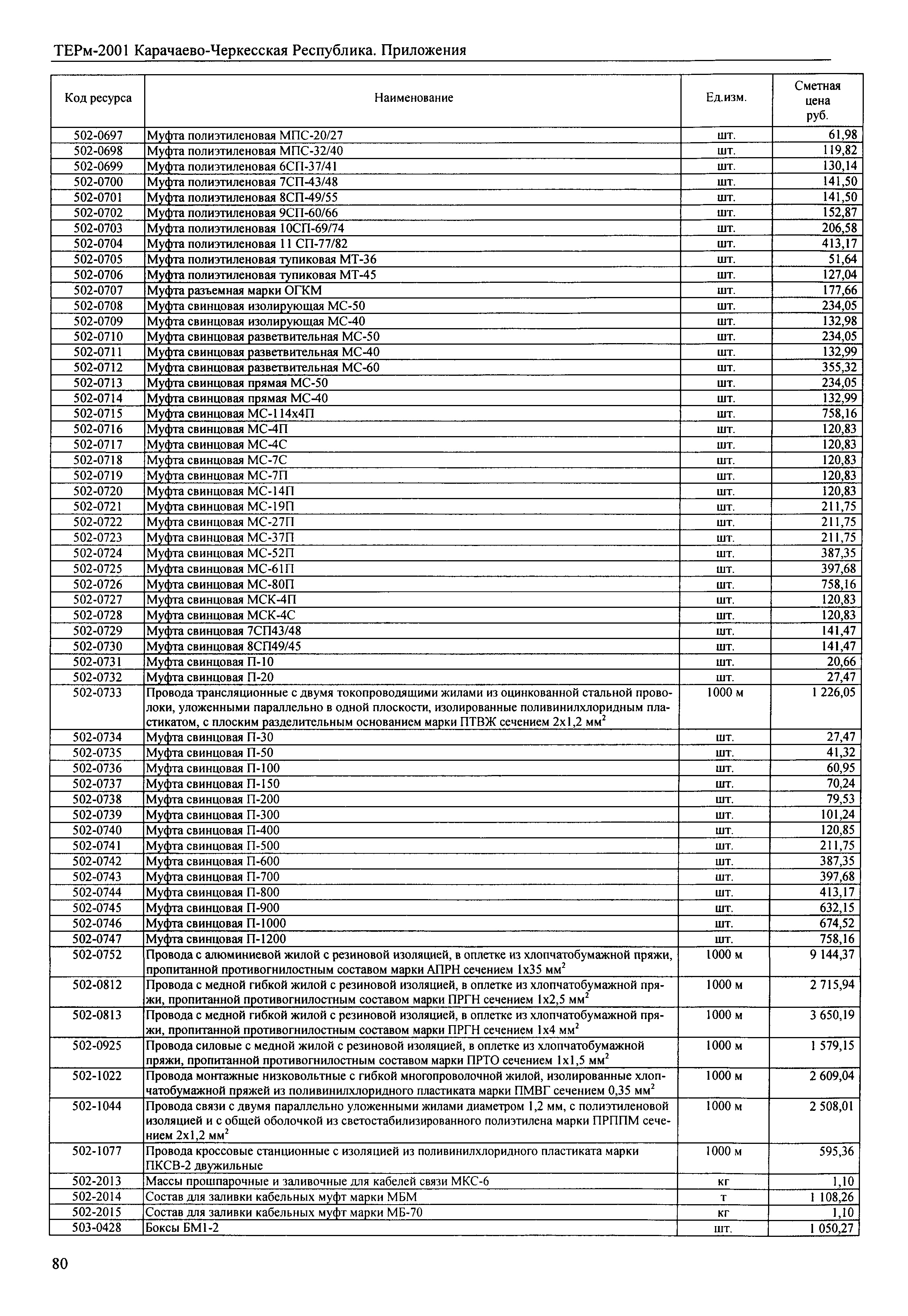 ТЕРм-2001 Карачаево-Черкесская Республика. Приложения

| Код ресурса | Наименование | Ед.изм. | Сметная цена руб. |
|---|---|---|---|
| 502-0697 | Муфта полиэтиленовая МПС-20/27 | шт. | 61,98 |
| 502-0698 | Муфта полиэтиленовая МПС-32/40 | шт. | 119,82 |
| 502-0699 | Муфта полиэтиленовая 6СП-37/41 | шт. | 130,14 |
| 502-0700 | Муфта полиэтиленовая 7СП-43/48 | шт. | 141,50 |
| 502-0701 | Муфта полиэтиленовая 8СП-49/55 | шт. | 141,50 |
| 502-0702 | Муфта полиэтиленовая 9СП-60/66 | шт. | 152,87 |
| 502-0703 | Муфта полиэтиленовая 10СП-69/74 | шт. | 206,58 |
| 502-0704 | Муфта полиэтиленовая 11 СП-77/82 | шт. | 413,17 |
| 502-0705 | Муфта полиэтиленовая тупиковая МТ-36 | шт. | 51,64 |
| 502-0706 | Муфта полиэтиленовая тупиковая МТ-45 | шт. | 127,04 |
| 502-0707 | Муфта разъемная марки ОГКМ | шт. | 177,66 |
| 502-0708 | Муфта свинцовая изолирующая МС-50 | шт. | 234,05 |
| 502-0709 | Муфта свинцовая изолирующая МС-40 | шт. | 132,98 |
| 502-0710 | Муфта свинцовая разветвительная МС-50 | шт. | 234,05 |
| 502-0711 | Муфта свинцовая разветвительная МС-40 | шт. | 132,99 |
| 502-0712 | Муфта свинцовая разветвительная МС-60 | шт. | 355,32 |
| 502-0713 | Муфта свинцовая прямая МС-50 | шт. | 234,05 |
| 502-0714 | Муфта свинцовая прямая МС-40 | шт. | 132,99 |
| 502-0715 | Муфта свинцовая МС-114х4П | шт. | 758,16 |
| 502-0716 | Муфта свинцовая МС-4П | шт. | 120,83 |
| 502-0717 | Муфта свинцовая МС-4С | шт. | 120,83 |
| 502-0718 | Муфта свинцовая МС-7С | шт. | 120,83 |
| 502-0719 | Муфта свинцовая МС-7П | шт. | 120,83 |
| 502-0720 | Муфта свинцовая МС-14П | шт. | 120,83 |
| 502-0721 | Муфта свинцовая МС-19П | шт. | 211,75 |
| 502-0722 | Муфта свинцовая МС-27П | шт. | 211,75 |
| 502-0723 | Муфта свинцовая МС-37П | шт. | 211,75 |
| 502-0724 | Муфта свинцовая МС-52П | шт. | 387,35 |
| 502-0725 | Муфта свинцовая МС-61П | шт. | 397,68 |
| 502-0726 | Муфта свинцовая МС-80П | шт. | 758,16 |
| 502-0727 | Муфта свинцовая МСК-4П | шт. | 120,83 |
| 502-0728 | Муфта свинцовая МСК-4С | шт. | 120,83 |
| 502-0729 | Муфта свинцовая 7СП43/48 | шт. | 141,47 |
| 502-0730 | Муфта свинцовая 8СП49/45 | шт. | 141,47 |
| 502-0731 | Муфта свинцовая П-10 | шт. | 20,66 |
| 502-0732 | Муфта свинцовая П-20 | шт. | 27,47 |
| 502-0733 | Провода трансляционные с двумя токопроводящими жилами из оцинкованной стальной проволоки, уложенными параллельно в одной плоскости, изолированные поливинилхлоридным пластикатом, с плоским разделительным основанием марки ПТВЖ сечением 2х1,2 мм$^2$ | 1000 м | 1 226,05 |
| 502-0734 | Муфта свинцовая П-30 | шт. | 27,47 |
| 502-0735 | Муфта свинцовая П-50 | шт. | 41,32 |
| 502-0736 | Муфта свинцовая П-100 | шт. | 60,95 |
| 502-0737 | Муфта свинцовая П-150 | шт. | 70,24 |
| 502-0738 | Муфта свинцовая П-200 | шт. | 79,53 |
| 502-0739 | Муфта свинцовая П-300 | шт. | 101,24 |
| 502-0740 | Муфта свинцовая П-400 | шт. | 120,85 |
| 502-0741 | Муфта свинцовая П-500 | шт. | 211,75 |
| 502-0742 | Муфта свинцовая П-600 | шт. | 387,35 |
| 502-0743 | Муфта свинцовая П-700 | шт. | 397,68 |
| 502-0744 | Муфта свинцовая П-800 | шт. | 413,17 |
| 502-0745 | Муфта свинцовая П-900 | шт. | 632,15 |
| 502-0746 | Муфта свинцовая П-1000 | шт. | 674,52 |
| 502-0747 | Муфта свинцовая П-1200 | шт. | 758,16 |
| 502-0752 | Провода с алюминиевой жилой с резиновой изоляцией, в оплетке из хлопчатобумажной пряжи, пропитанной противогнилостным составом марки АПРН сечением 1х35 мм$^2$ | 1000 м | 9 144,37 |
| 502-0812 | Провода с медной гибкой жилой с резиновой изоляцией, в оплетке из хлопчатобумажной пряжи, пропитанной противогнилостным составом марки ПРГН сечением 1х2,5 мм$^2$ | 1000 м | 2 715,94 |
| 502-0813 | Провода с медной гибкой жилой с резиновой изоляцией, в оплетке из хлопчатобумажной пряжи, пропитанной противогнилостным составом марки ПРГН сечением 1х4 мм$^2$ | 1000 м | 3 650,19 |
| 502-0925 | Провода силовые с медной жилой с резиновой изоляцией, в оплетке из хлопчатобумажной пряжи, пропитанной противогнилостным составом марки ПРТО сечением 1х1,5 мм$^2$ | 1000 м | 1 579,15 |
| 502-1022 | Провода монтажные низковольтные с гибкой многопроволочной жилой, изолированные хлопчатобумажной пряжей из поливинилхлоридного пластиката марки ПМВГ сечением 0,35 мм$^2$ | 1000 м | 2 609,04 |
| 502-1044 | Провода связи с двумя параллельно уложенными жилами диаметром 1,2 мм, с полиэтиленовой изоляцией и с общей оболочкой из светостабилизированного полиэтилена марки ПРППМ сечением 2х1,2 мм$^2$ | 1000 м | 2 508,01 |
| 502-1077 | Провода кроссовые станционные с изоляцией из поливинилхлоридного пластиката марки ПКСВ-2 двужильные | 1000 м | 595,36 |
| 502-2013 | Массы прошпарочные и заливочные для кабелей связи МКС-6 | кг | 1,10 |
| 502-2014 | Состав для заливки кабельных муфт марки МБМ | т | 1 108,26 |
| 502-2015 | Состав для заливки кабельных муфт марки МБ-70 | кг | 1,10 |
| 503-0428 | Боксы БМ1-2 | шт. | 1 050,27 |

80